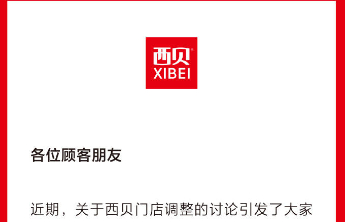 西贝
XIBEI

各位顾客朋友

近期，关于西贝门店调整的讨论引发了大家